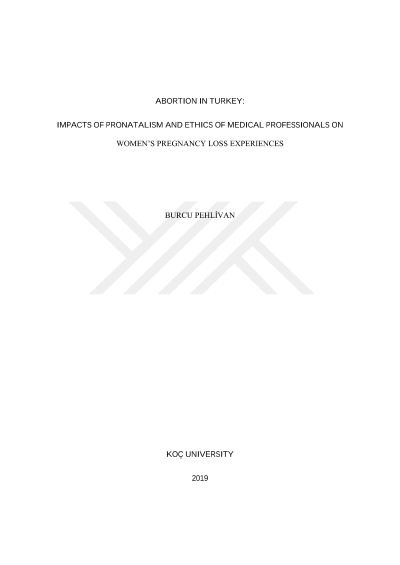 ABORTION IN TURKEY:

IMPACTS OF PRONATALISM AND ETHICS OF MEDICAL PROFESSIONALS ON

WOMEN'S PREGNANCY LOSS EXPERIENCES

BURCU PEHLİVAN

KOÇ UNIVERSITY

2019